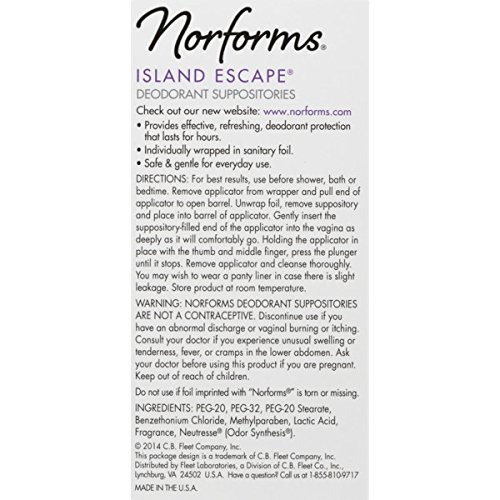 Norforms®

ISLAND ESCAPE®
DEODORANT SUPPOSITORIES

Check out our new website: www.norforms.com
• Provides effective, refreshing, deodorant protection that lasts for hours.
• Individually wrapped in sanitary foil.
• Safe & gentle for everyday use.

DIRECTIONS: For best results, use before shower, bath or bedtime. Remove applicator from wrapper and pull end of applicator to open barrel. Unwrap foil, remove suppository and place into barrel of applicator. Gently insert the suppository-filled end of the applicator into the vagina as deeply as it will comfortably go. Holding the applicator in place with the thumb and middle finger, press the plunger until it stops. Remove applicator and cleanse thoroughly. You may wish to wear a panty liner in case there is slight leakage. Store product at room temperature.

WARNING: NORFORMS DEODORANT SUPPOSITORIES ARE NOT A CONTRACEPTIVE. Discontinue use if you have an abnormal discharge or vaginal burning or itching. Consult your doctor if you experience unusual swelling or tenderness, fever, or cramps in the lower abdomen. Ask your doctor before using this product if you are pregnant. Keep out of reach of children.

Do not use if foil imprinted with "Norforms®" is torn or missing.

INGREDIENTS: PEG-20, PEG-32, PEG-20 Stearate, Benzethonium Chloride, Methylparaben, Lactic Acid, Fragrance, Neutresse® (Odor Synthesis®).

© 2014 C.B. Fleet Company, Inc.
This package design is a trademark of C.B. Fleet Company, Inc.
Distributed by Fleet Laboratories, a Division of C.B. Fleet Co., Inc., Lynchburg, VA 24502 U.S.A. Have a question? Call us at 1-855-810-9717

MADE IN THE U.S.A.